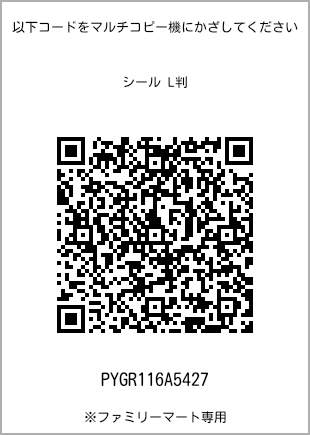 以下コードをマルチコピー機にかざしてください

シール L判

PYGR116A5427

※ファミリーマート専用